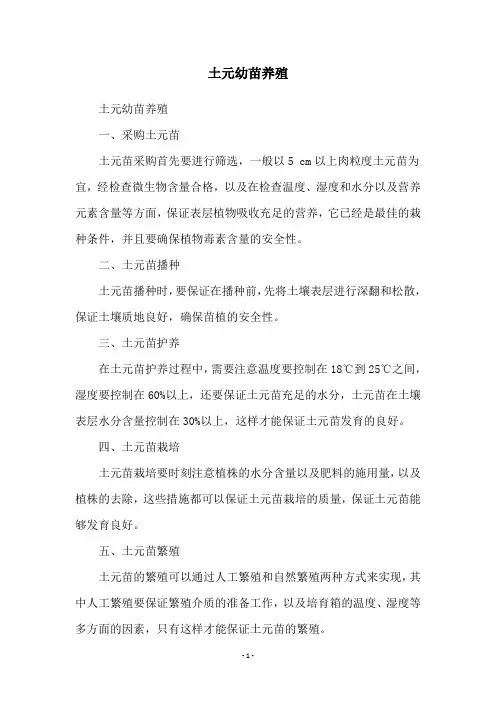 土元幼苗养殖

土元幼苗养殖

一、采购土元苗

土元苗采购首先要进行筛选，一般以 5 cm 以上肉粒度土元苗为宜，经检查微生物含量合格，以及在检查温度、湿度和水分以及营养元素含量等方面，保证表层植物吸收充足的营养，它已经是最佳的栽种条件，并且要确保植物毒素含量的安全性。

二、土元苗播种

土元苗播种时，要保证在播种前，先将土壤表层进行深翻和松散，保证土壤质地良好，确保苗植的安全性。

三、土元苗护养

在土元苗护养过程中，需要注意温度要控制在 18℃到 25℃之间，湿度要控制在 60%以上，还要保证土元苗充足的水分，土元苗在土壤表层水分含量控制在 30%以上，这样才能保证土元苗发育的良好。

四、土元苗栽培

土元苗栽培要时刻注意植株的水分含量以及肥料的施用量，以及植株的去除，这些措施都可以保证土元苗栽培的质量，保证土元苗能够发育良好。

五、土元苗繁殖

土元苗的繁殖可以通过人工繁殖和自然繁殖两种方式来实现，其中人工繁殖要保证繁殖介质的准备工作，以及培育箱的温度、湿度等多方面的因素，只有这样才能保证土元苗的繁殖。

- 1 -